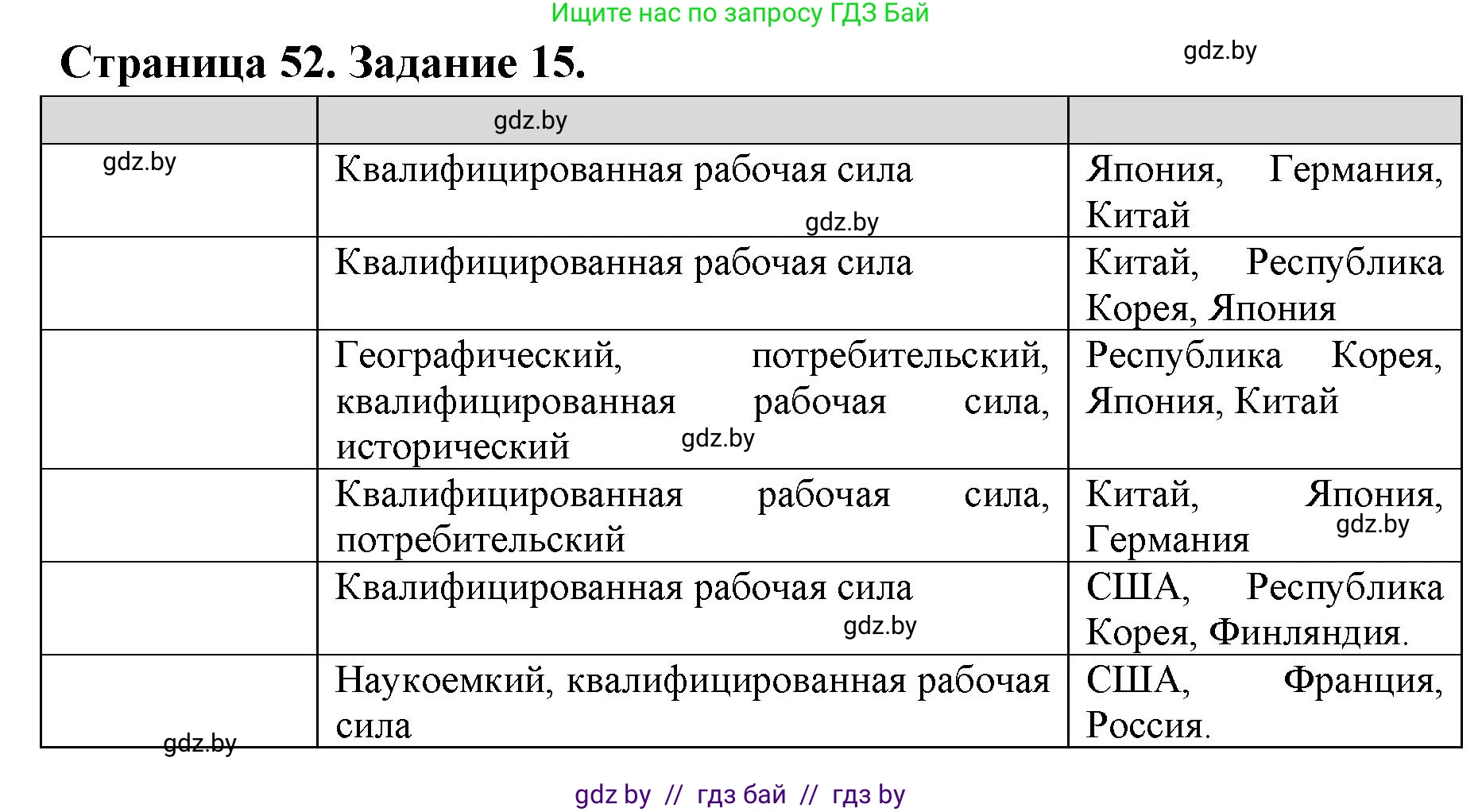 Ищите нас по запросу ГДЗ Бай

Страница 52. Задание 15.

gdz.by

| | gdz.by | |
|---|---|---|
| gdz.by | Квалифицированная рабочая сила gdz.by | Япония, Германия, Китай |
| | Квалифицированная рабочая сила | Китай, Республика Корея, Япония |
| | Географический, потребительский, квалифицированная рабочая сила, исторический gdz.by | Республика Корея, Япония, Китай |
| | Квалифицированная рабочая сила, потребительский | Китай, Япония, Германия gdz.by |
| | Квалифицированная рабочая сила gdz.by | США, Республика Корея, Финляндия. |
| gdz.by | Наукоемкий, квалифицированная рабочая сила | США, Франция, Россия. |

gdz by // гдз бай // гдз by